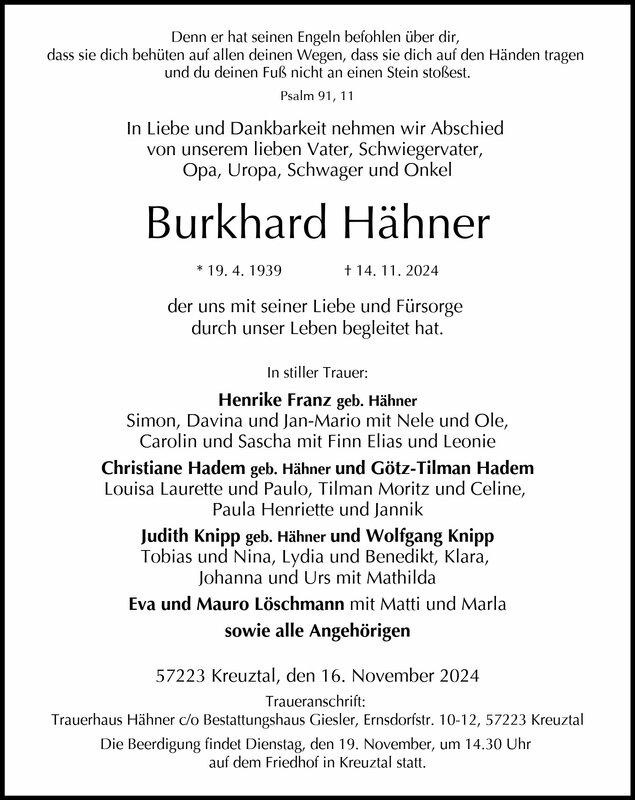 Denn er hat seinen Engeln befohlen über dir,
dass sie dich behüten auf allen deinen Wegen, dass sie dich auf den Händen tragen
und du deinen Fuß nicht an einen Stein stoßest.

Psalm 91, 11

In Liebe und Dankbarkeit nehmen wir Abschied
von unserem lieben Vater, Schwiegervater,
Opa, Uropa, Schwager und Onkel

Burkhard Hähner

* 19. 4. 1939 † 14. 11. 2024

der uns mit seiner Liebe und Fürsorge
durch unser Leben begleitet hat.

In stiller Trauer:

Henrike Franz geb. Hähner
Simon, Davina und Jan-Mario mit Nele und Ole,
Carolin und Sascha mit Finn Elias und Leonie

Christiane Hadem geb. Hähner und Götz-Tilman Hadem
Louisa Laurette und Paulo, Tilman Moritz und Celine,
Paula Henriette und Jannik

Judith Knipp geb. Hähner und Wolfgang Knipp
Tobias und Nina, Lydia und Benedikt, Klara,
Johanna und Urs mit Mathilda

Eva und Mauro Löschmann mit Matti und Marla

sowie alle Angehörigen

57223 Kreuztal, den 16. November 2024

Traueranschrift:
Trauerhaus Hähner c/o Bestattungshaus Giesler, Ernsdorfstr. 10-12, 57223 Kreuztal

Die Beerdigung findet Dienstag, den 19. November, um 14.30 Uhr
auf dem Friedhof in Kreuztal statt.